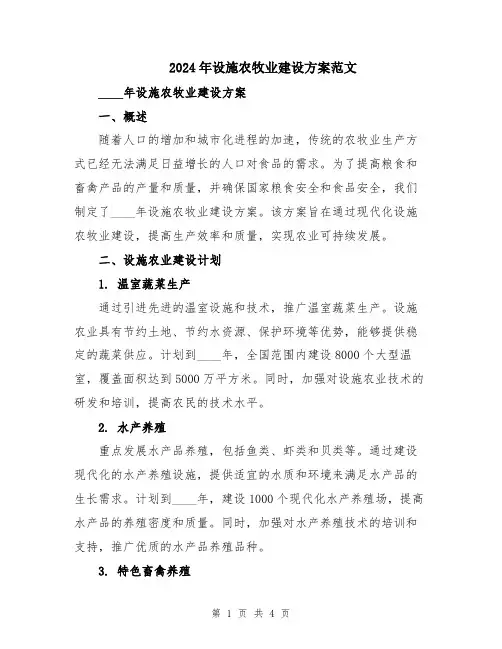 2024年设施农牧业建设方案范文

____年设施农牧业建设方案

一、概述

随着人口的增加和城市化进程的加速，传统的农牧业生产方式已经无法满足日益增长的人口对食品的需求。为了提高粮食和畜禽产品的产量和质量，并确保国家粮食安全和食品安全，我们制定了____年设施农牧业建设方案。该方案旨在通过现代化设施农牧业建设，提高生产效率和质量，实现农业可持续发展。

二、设施农业建设计划

1. 温室蔬菜生产

通过引进先进的温室设施和技术，推广温室蔬菜生产。设施农业具有节约土地、节约水资源、保护环境等优势，能够提供稳定的蔬菜供应。计划到____年，全国范围内建设8000个大型温室，覆盖面积达到5000万平方米。同时，加强对设施农业技术的研发和培训，提高农民的技术水平。

2. 水产养殖

重点发展水产品养殖，包括鱼类、虾类和贝类等。通过建设现代化的水产养殖设施，提供适宜的水质和环境来满足水产品的生长需求。计划到____年，建设1000个现代化水产养殖场，提高水产品的养殖密度和质量。同时，加强对水产养殖技术的培训和支持，推广优质的水产品养殖品种。

3. 特色畜禽养殖

第 1 页 共 4 页